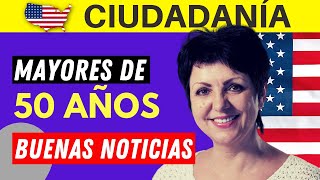 CIUDADANÍA

MAYORES DE

50 AÑOS

BUENAS NOTICIAS